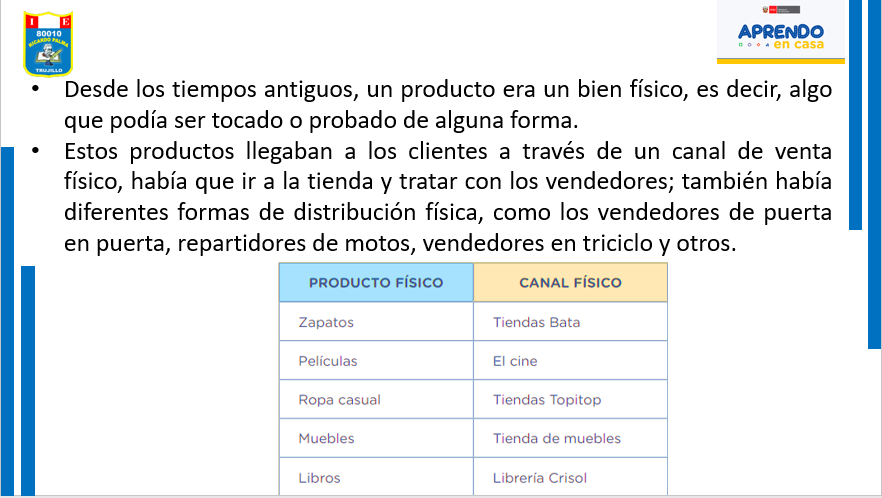 I E
80010
RICARDO PALMA
TRUJILLO

APRENDO en casa

• Desde los tiempos antiguos, un producto era un bien físico, es decir, algo que podía ser tocado o probado de alguna forma.
• Estos productos llegaban a los clientes a través de un canal de venta físico, había que ir a la tienda y tratar con los vendedores; también había diferentes formas de distribución física, como los vendedores de puerta en puerta, repartidores de motos, vendedores en triciclo y otros.

| PRODUCTO FÍSICO | CANAL FÍSICO |
|---|---|
| Zapatos | Tiendas Bata |
| Películas | El cine |
| Ropa casual | Tiendas Topitop |
| Muebles | Tienda de muebles |
| Libros | Librería Crisol |